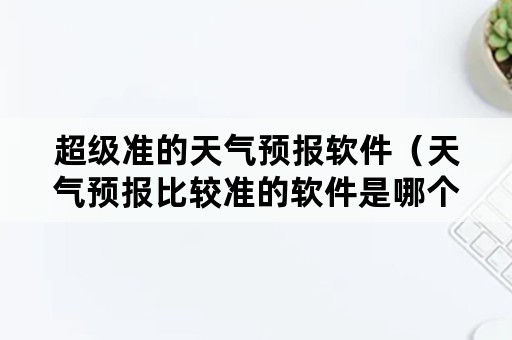 超级准的天气预报软件（天气预报比较准的软件是哪个